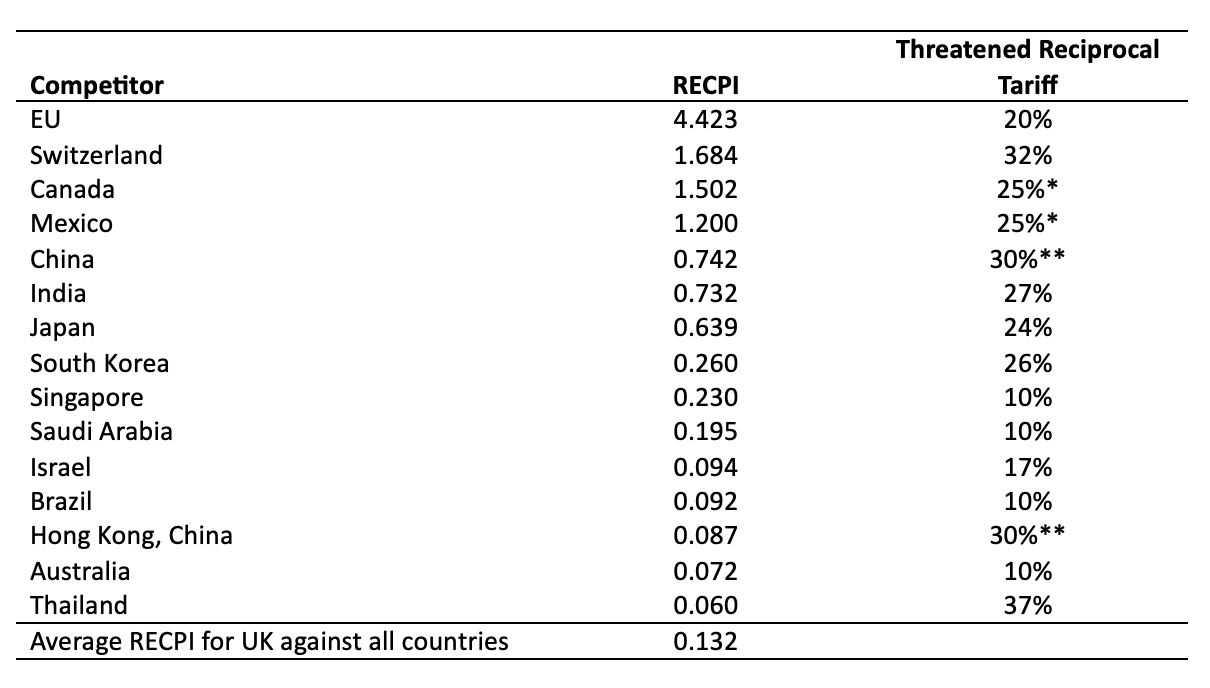 | Competitor | RECPI | Threatened Reciprocal Tariff |
|---|---|---|
| EU | 4.423 | 20% |
| Switzerland | 1.684 | 32% |
| Canada | 1.502 | 25%* |
| Mexico | 1.200 | 25%* |
| China | 0.742 | 30%** |
| India | 0.732 | 27% |
| Japan | 0.639 | 24% |
| South Korea | 0.260 | 26% |
| Singapore | 0.230 | 10% |
| Saudi Arabia | 0.195 | 10% |
| Israel | 0.094 | 17% |
| Brazil | 0.092 | 10% |
| Hong Kong, China | 0.087 | 30%** |
| Australia | 0.072 | 10% |
| Thailand | 0.060 | 37% |
| Average RECPI for UK against all countries | 0.132 | |